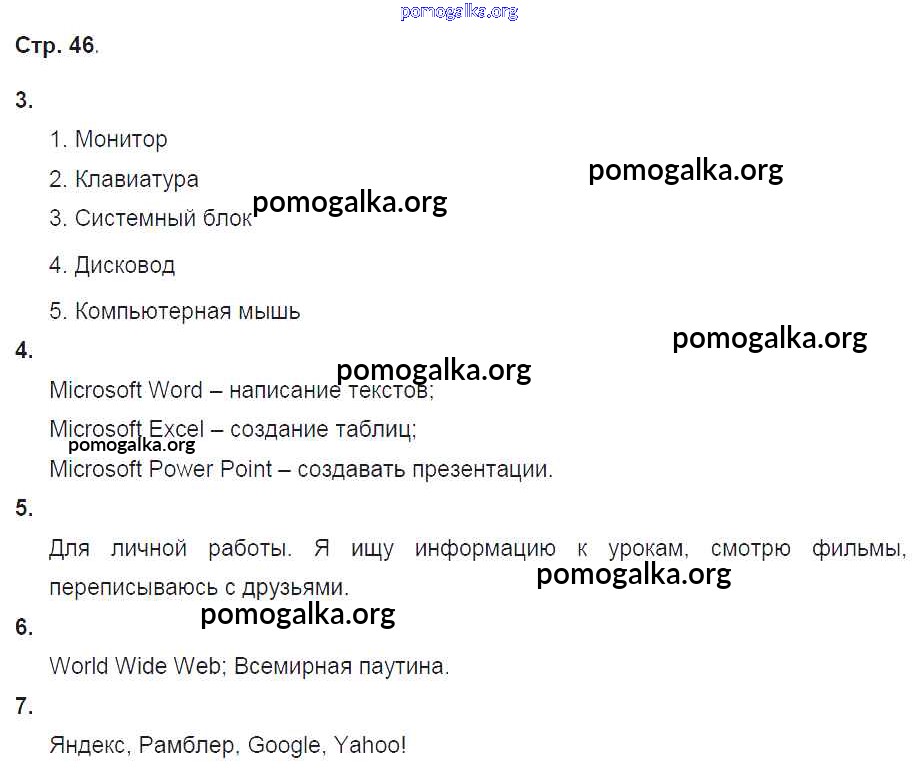 pomogalka.org

Стр. 46.

3.

1. Монитор

2. Клавиатура

pomogalka.org

3. Системный блок pomogalka.org

4. Дисковод

5. Компьютерная мышь

4.

pomogalka.org

pomogalka.org

Microsoft Word – написание текстов;

Microsoft Excel – создание таблиц;

pomogalka.org

Microsoft Power Point – создавать презентации.

5.

Для личной работы. Я ищу информацию к урокам, смотрю фильмы, переписываюсь с друзьями.

pomogalka.org

pomogalka.org

6.

World Wide Web; Всемирная паутина.

7.

Яндекс, Рамблер, Google, Yahoo!